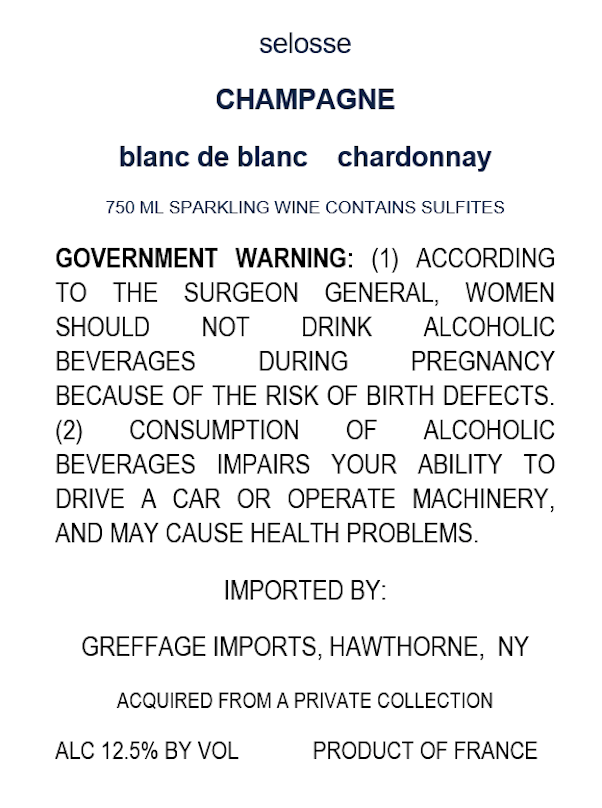 selosse

CHAMPAGNE

blanc de blanc   chardonnay

750 ML SPARKLING WINE CONTAINS SULFITES

GOVERNMENT WARNING: (1) ACCORDING TO THE SURGEON GENERAL, WOMEN SHOULD NOT DRINK ALCOHOLIC BEVERAGES DURING PREGNANCY BECAUSE OF THE RISK OF BIRTH DEFECTS. (2) CONSUMPTION OF ALCOHOLIC BEVERAGES IMPAIRS YOUR ABILITY TO DRIVE A CAR OR OPERATE MACHINERY, AND MAY CAUSE HEALTH PROBLEMS.

IMPORTED BY:

GREFFAGE IMPORTS, HAWTHORNE, NY

ACQUIRED FROM A PRIVATE COLLECTION

ALC 12.5% BY VOL   PRODUCT OF FRANCE